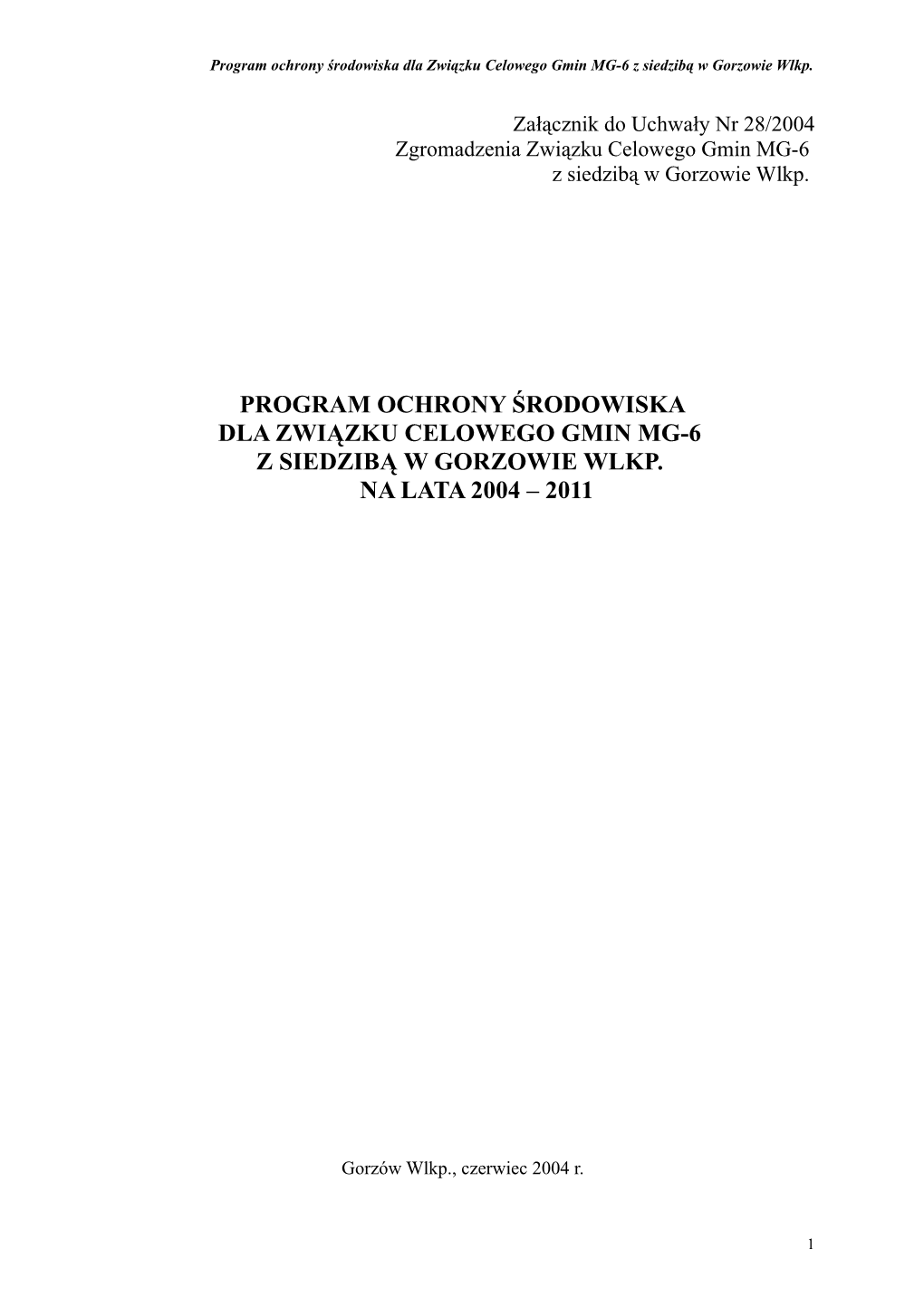 Program ochrony środowiska dla Związku Celowego Gmin MG-6 z siedzibą w Gorzowie Wlkp.

Załącznik do Uchwały Nr 28/2004
Zgromadzenia Związku Celowego Gmin MG-6
z siedzibą w Gorzowie Wlkp.

PROGRAM OCHRONY ŚRODOWISKA
DLA ZWIĄZKU CELOWEGO GMIN MG-6
Z SIEDZIBĄ W GORZOWIE WLKP.
NA LATA 2004 – 2011

Gorzów Wlkp., czerwiec 2004 r.

1